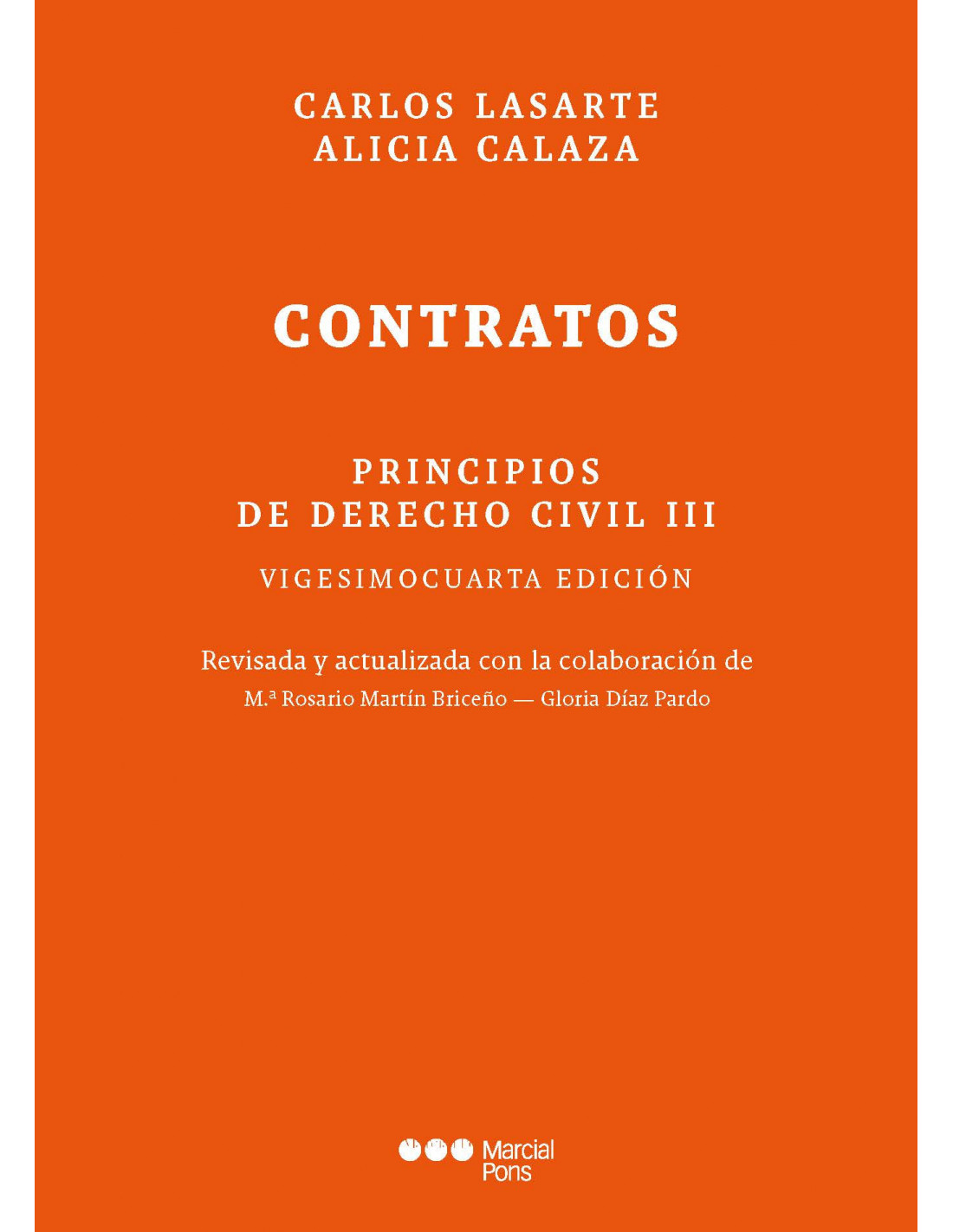 CARLOS LASARTE
ALICIA CALAZA

CONTRATOS

PRINCIPIOS
DE DERECHO CIVIL III

VIGESIMOCUARTA EDICIÓN

Revisada y actualizada con la colaboración de
M.ª Rosario Martín Briceño — Gloria Díaz Pardo

Marcial Pons